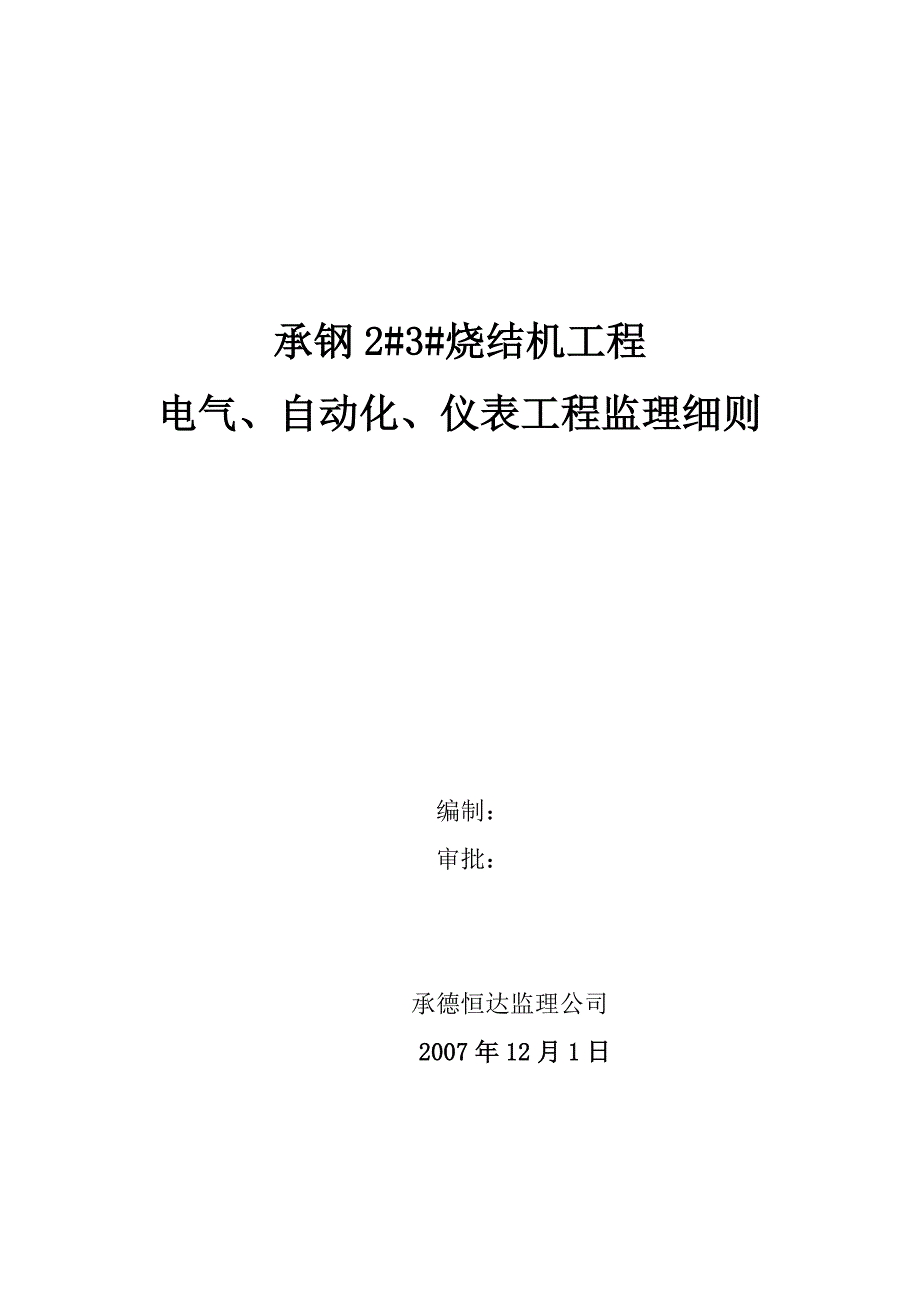 承钢 2#3#烧结机工程
电气、自动化、仪表工程监理细则

编制：
审批：

承德恒达监理公司
2007 年 12 月 1 日